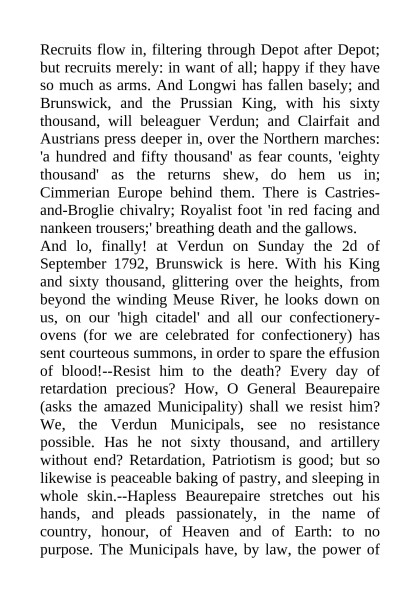 Recruits flow in, filtering through Depot after Depot; but recruits merely: in want of all; happy if they have so much as arms. And Longwi has fallen basely; and Brunswick, and the Prussian King, with his sixty thousand, will beleaguer Verdun; and Clairfait and Austrians press deeper in, over the Northern marches: 'a hundred and fifty thousand' as fear counts, 'eighty thousand' as the returns shew, do hem us in; Cimmerian Europe behind them. There is Castries-and-Broglie chivalry; Royalist foot 'in red facing and nankeen trousers;' breathing death and the gallows.
And lo, finally! at Verdun on Sunday the 2d of September 1792, Brunswick is here. With his King and sixty thousand, glittering over the heights, from beyond the winding Meuse River, he looks down on us, on our 'high citadel' and all our confectionery-ovens (for we are celebrated for confectionery) has sent courteous summons, in order to spare the effusion of blood!--Resist him to the death? Every day of retardation precious? How, O General Beaurepaire (asks the amazed Municipality) shall we resist him? We, the Verdun Municipals, see no resistance possible. Has he not sixty thousand, and artillery without end? Retardation, Patriotism is good; but so likewise is peaceable baking of pastry, and sleeping in whole skin.--Hapless Beaurepaire stretches out his hands, and pleads passionately, in the name of country, honour, of Heaven and of Earth: to no purpose. The Municipals have, by law, the power of